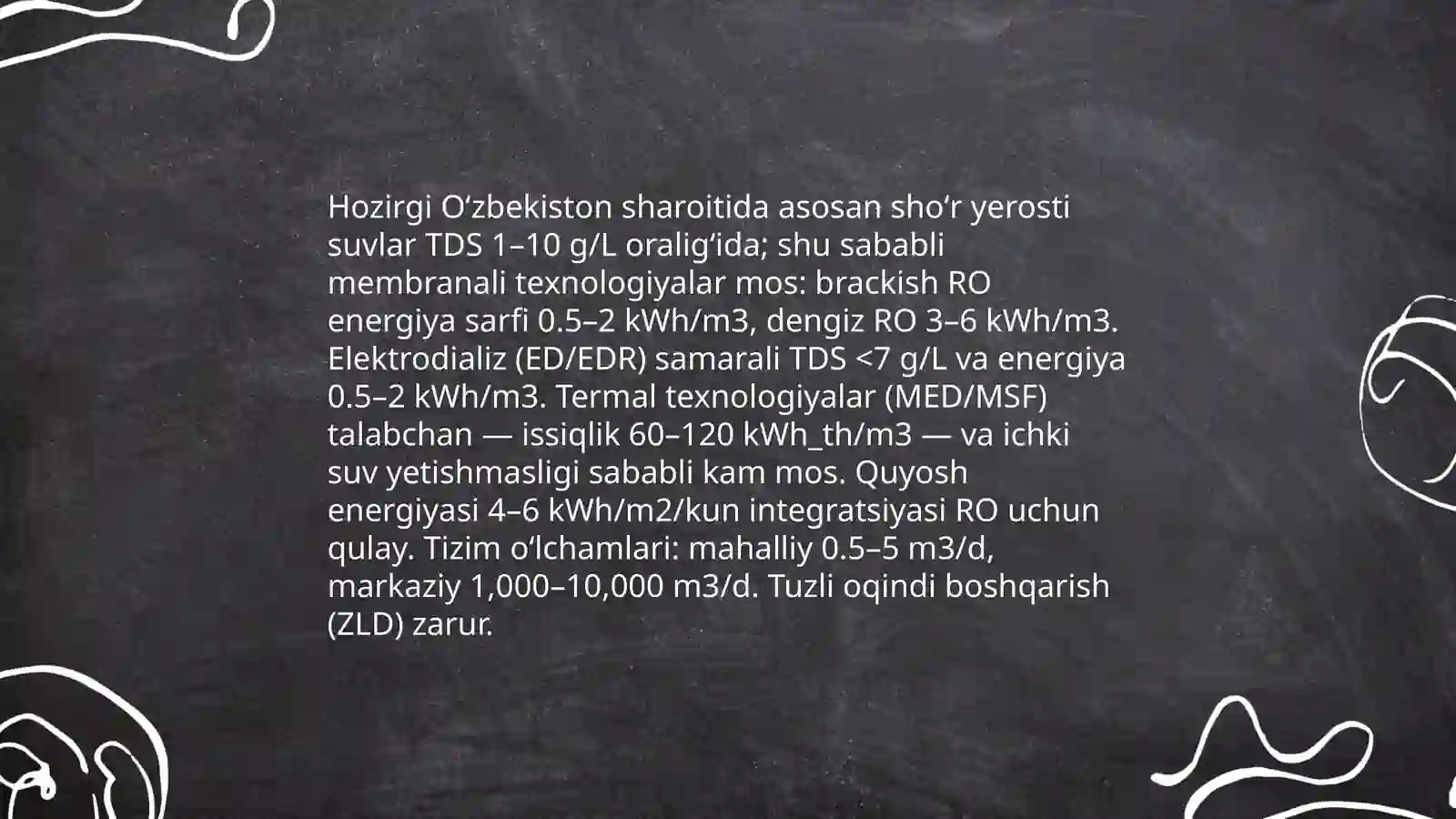 Hozirgi Oʻzbekiston sharoitida asosan shoʻr yerosti suvlar TDS 1–10 g/L oraligʻida; shu sababli membranali texnologiyalar mos: brackish RO energiya sarfi 0.5–2 kWh/m3, dengiz RO 3–6 kWh/m3. Elektrodializ (ED/EDR) samarali TDS <7 g/L va energiya 0.5–2 kWh/m3. Termal texnologiyalar (MED/MSF) talabchan — issiqlik 60–120 kWh_th/m3 — va ichki suv yetishmasligi sababli kam mos. Quyosh energiyasi 4–6 kWh/m2/kun integratsiyasi RO uchun qulay. Tizim oʻlchamlari: mahalliy 0.5–5 m3/d, markaziy 1,000–10,000 m3/d. Tuzli oqindi boshqarish (ZLD) zarur.